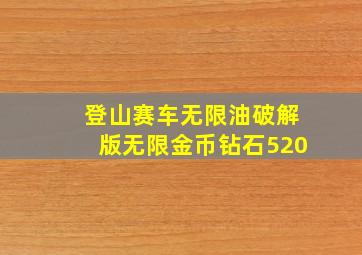 登山赛车无限油破解版无限金币钻石520